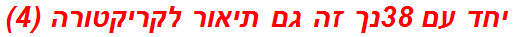 יחד עם 38נך זה גם תיאור לקריקטורה (4)